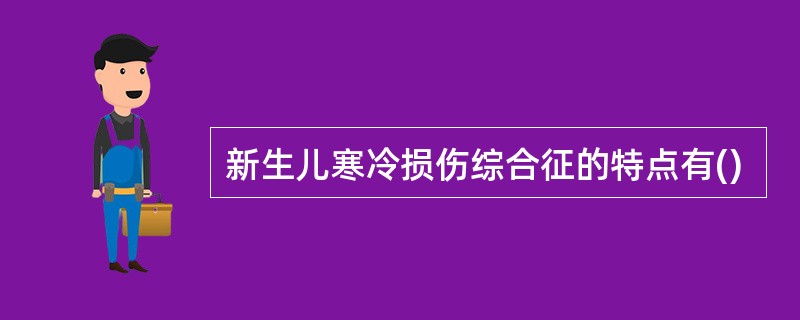 新生儿寒冷损伤综合征的特点有()